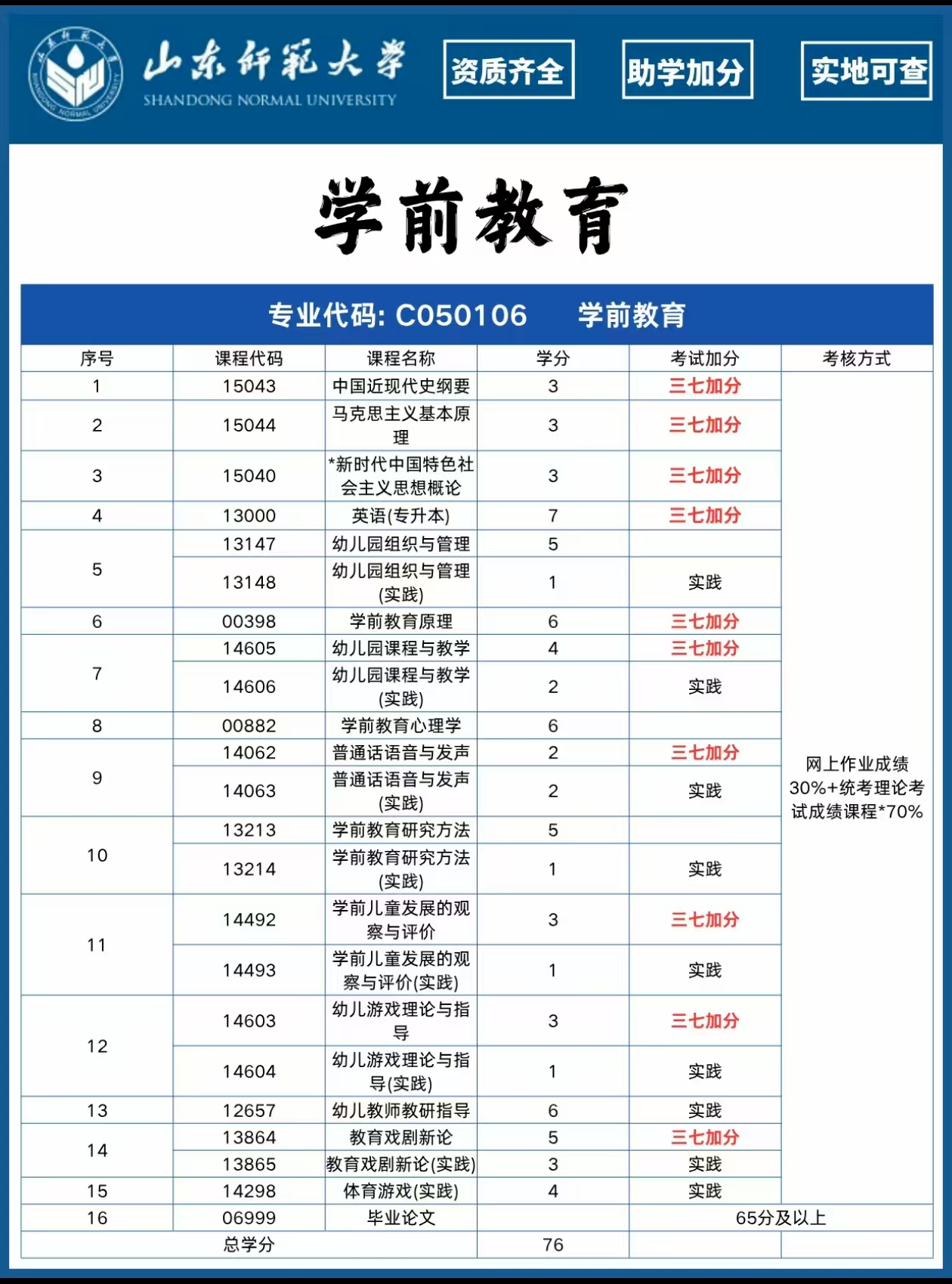 山东师范大学
SHANDONG NORMAL UNIVERSITY

资质齐全　助学加分　实地可查

学前教育

专业代码: C050106　学前教育

| 序号 | 课程代码 | 课程名称 | 学分 | 考试加分 | 考核方式 |
|---|---|---|---|---|---|
| 1 | 15043 | 中国近现代史纲要 | 3 | 三七加分 | 网上作业成绩30%+统考理论考试成绩课程*70% |
| 2 | 15044 | 马克思主义基本原理 | 3 | 三七加分 | |
| 3 | 15040 | *新时代中国特色社会主义思想概论 | 3 | 三七加分 | |
| 4 | 13000 | 英语(专升本) | 7 | 三七加分 | |
| 5 | 13147 | 幼儿园组织与管理 | 5 | | |
| | 13148 | 幼儿园组织与管理(实践) | 1 | 实践 | |
| 6 | 00398 | 学前教育原理 | 6 | 三七加分 | |
| 7 | 14605 | 幼儿园课程与教学 | 4 | 三七加分 | |
| | 14606 | 幼儿园课程与教学(实践) | 2 | 实践 | |
| 8 | 00882 | 学前教育心理学 | 6 | | |
| 9 | 14062 | 普通话语音与发声 | 2 | 三七加分 | |
| | 14063 | 普通话语音与发声(实践) | 2 | 实践 | |
| 10 | 13213 | 学前教育研究方法 | 5 | | |
| | 13214 | 学前教育研究方法(实践) | 1 | 实践 | |
| 11 | 14492 | 学前儿童发展的观察与评价 | 3 | 三七加分 | |
| | 14493 | 学前儿童发展的观察与评价(实践) | 1 | 实践 | |
| 12 | 14603 | 幼儿游戏理论与指导 | 3 | 三七加分 | |
| | 14604 | 幼儿游戏理论与指导(实践) | 1 | 实践 | |
| 13 | 12657 | 幼儿教师教研指导 | 6 | 实践 | |
| 14 | 13864 | 教育戏剧新论 | 5 | 三七加分 | |
| | 13865 | 教育戏剧新论(实践) | 3 | 实践 | |
| 15 | 14298 | 体育游戏(实践) | 4 | 实践 | |
| 16 | 06999 | 毕业论文 | | 65分及以上 | |
| 总学分 | | | 76 | | |